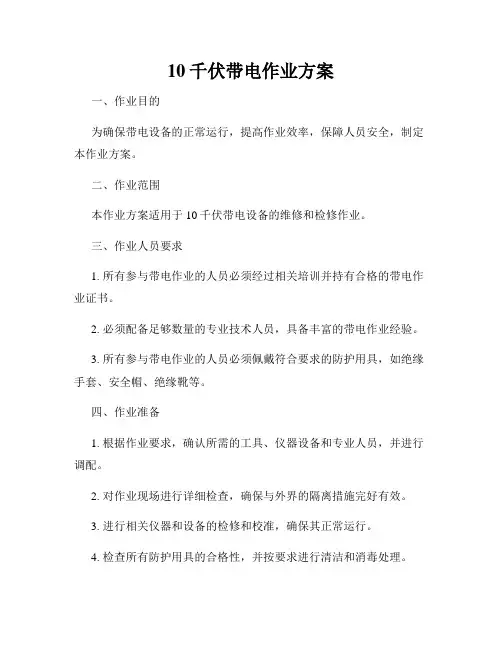 10 千伏带电作业方案

一、作业目的

为确保带电设备的正常运行，提高作业效率，保障人员安全，制定本作业方案。

二、作业范围

本作业方案适用于 10 千伏带电设备的维修和检修作业。

三、作业人员要求

1. 所有参与带电作业的人员必须经过相关培训并持有合格的带电作业证书。

2. 必须配备足够数量的专业技术人员，具备丰富的带电作业经验。

3. 所有参与带电作业的人员必须佩戴符合要求的防护用具，如绝缘手套、安全帽、绝缘靴等。

四、作业准备

1. 根据作业要求，确认所需的工具、仪器设备和专业人员，并进行调配。

2. 对作业现场进行详细检查，确保与外界的隔离措施完好有效。

3. 进行相关仪器和设备的检修和校准，确保其正常运行。

4. 检查所有防护用具的合格性，并按要求进行清洁和消毒处理。